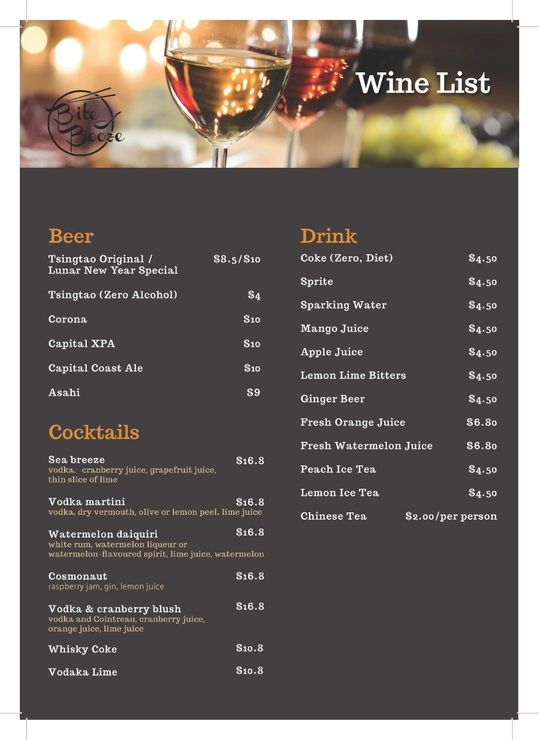 Bite Booze

Wine List

Beer

Tsingtao Original / Lunar New Year Special $8.5/$10

Tsingtao (Zero Alcohol) $4

Corona $10

Capital XPA $10

Capital Coast Ale $10

Asahi $9

Cocktails

Sea breeze $16.8
vodka, cranberry juice, grapefruit juice, thin slice of lime

Vodka martini $16.8
vodka, dry vermouth, olive or lemon peel, lime juice

Watermelon daiquiri $16.8
white rum, watermelon liqueur or watermelon-flavoured spirit, lime juice, watermelon

Cosmonaut $16.8
raspberry jam, gin, lemon juice

Vodka & cranberry blush $16.8
vodka and Cointreau, cranberry juice, orange juice, lime juice

Whisky Coke $10.8

Vodaka Lime $10.8

Drink

Coke (Zero, Diet) $4.50

Sprite $4.50

Sparking Water $4.50

Mango Juice $4.50

Apple Juice $4.50

Lemon Lime Bitters $4.50

Ginger Beer $4.50

Fresh Orange Juice $6.80

Fresh Watermelon Juice $6.80

Peach Ice Tea $4.50

Lemon Ice Tea $4.50

Chinese Tea $2.00/per person